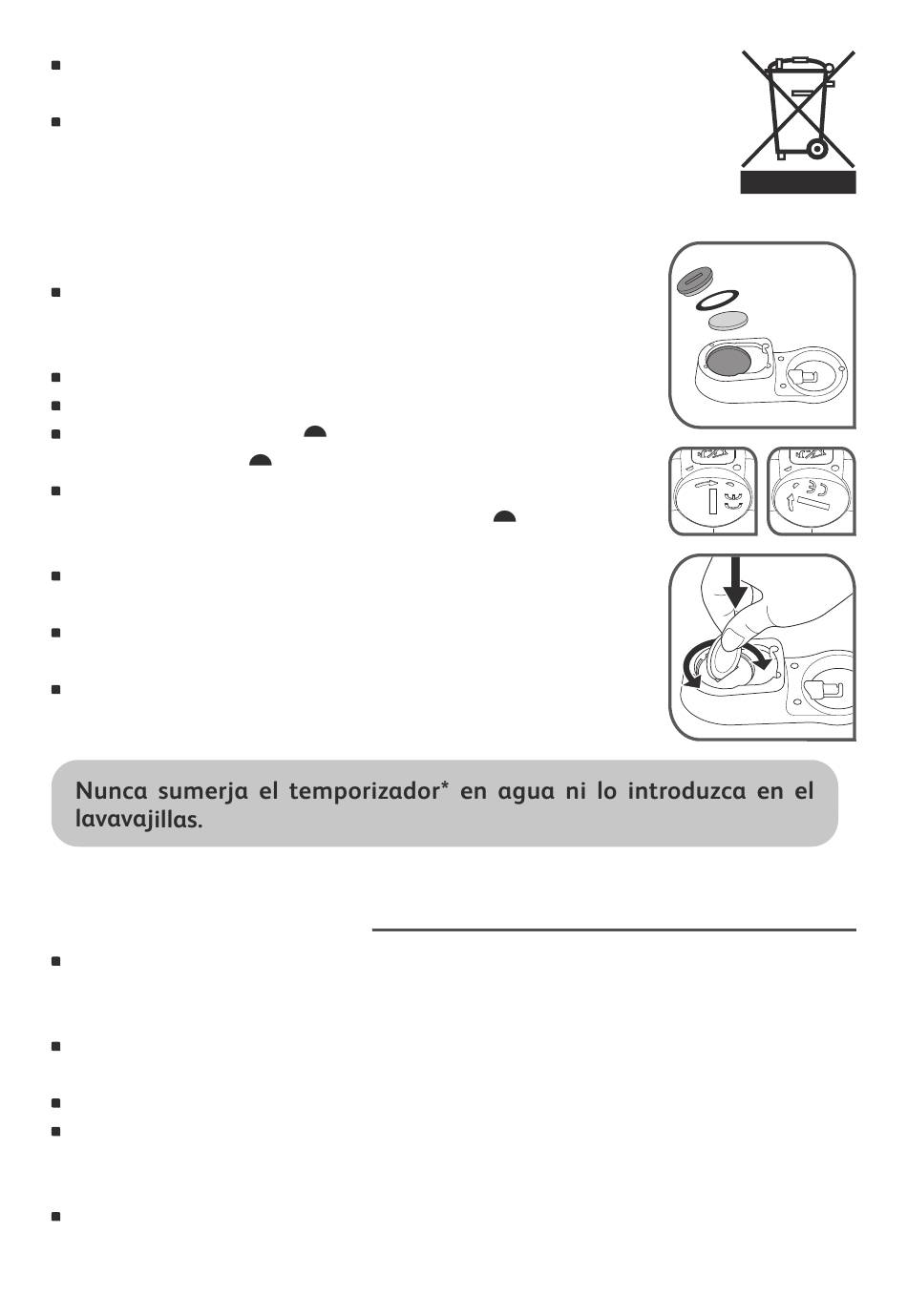 Nunca sumerja el temporizador* en agua ni lo introduzca en el lavavajillas.